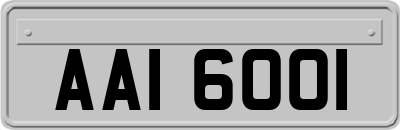 AAI 6001